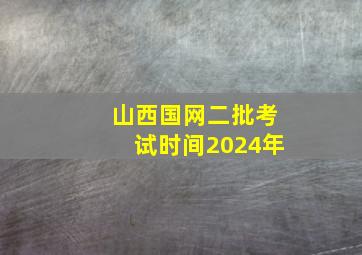 山西国网二批考试时间2024年